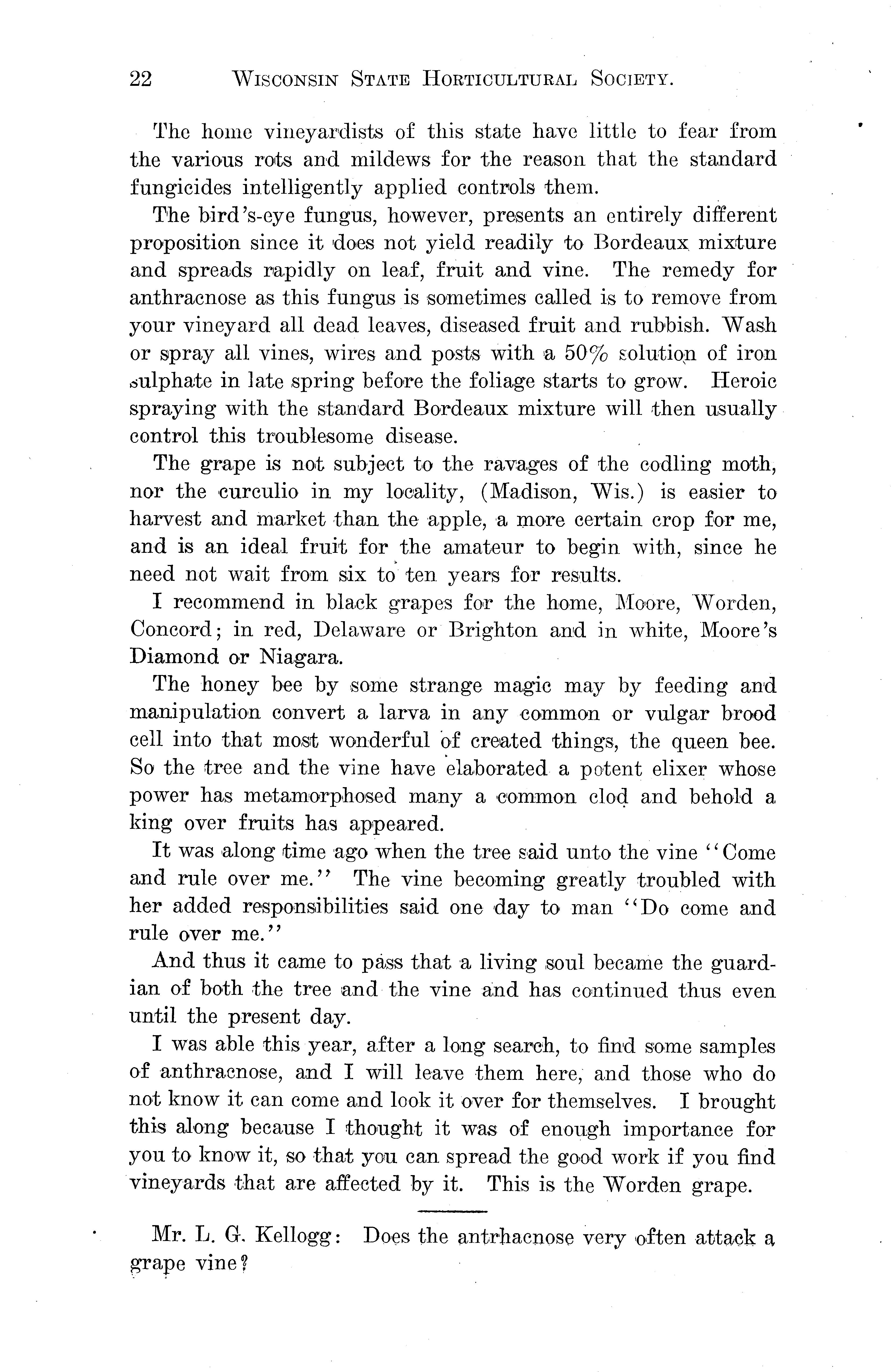 22 WISCONSIN STATE HORTICULTURAL SOCIETY.

The home vineyardists of this state have little to fear from the various rots and mildews for the reason that the standard fungicides intelligently applied controls them.

The bird's-eye fungus, however, presents an entirely different proposition since it does not yield readily to Bordeaux mixture and spreads rapidly on leaf, fruit and vine. The remedy for anthracnose as this fungus is sometimes called is to remove from your vineyard all dead leaves, diseased fruit and rubbish. Wash or spray all vines, wires and posts with a 50% solution of iron sulphate in late spring before the foliage starts to grow. Heroic spraying with the standard Bordeaux mixture will then usually control this troublesome disease.

The grape is not subject to the ravages of the codling moth, nor the curculio in my locality, (Madison, Wis.) is easier to harvest and market than the apple, a more certain crop for me, and is an ideal fruit for the amateur to begin with, since he need not wait from six to ten years for results.

I recommend in black grapes for the home, Moore, Worden, Concord; in red, Delaware or Brighton and in white, Moore's Diamond or Niagara.

The honey bee by some strange magic may by feeding and manipulation convert a larva in any common or vulgar brood cell into that most wonderful of created things, the queen bee. So the tree and the vine have elaborated a potent elixer whose power has metamorphosed many a common clod and behold a king over fruits has appeared.

It was along time ago when the tree said unto the vine "Come and rule over me." The vine becoming greatly troubled with her added responsibilities said one day to man "Do come and rule over me."

And thus it came to pass that a living soul became the guardian of both the tree and the vine and has continued thus even until the present day.

I was able this year, after a long search, to find some samples of anthracnose, and I will leave them here, and those who do not know it can come and look it over for themselves. I brought this along because I thought it was of enough importance for you to know it, so that you can spread the good work if you find vineyards that are affected by it. This is the Worden grape.

Mr. L. G. Kellogg: Does the antrhacnose very often attack a grape vine?